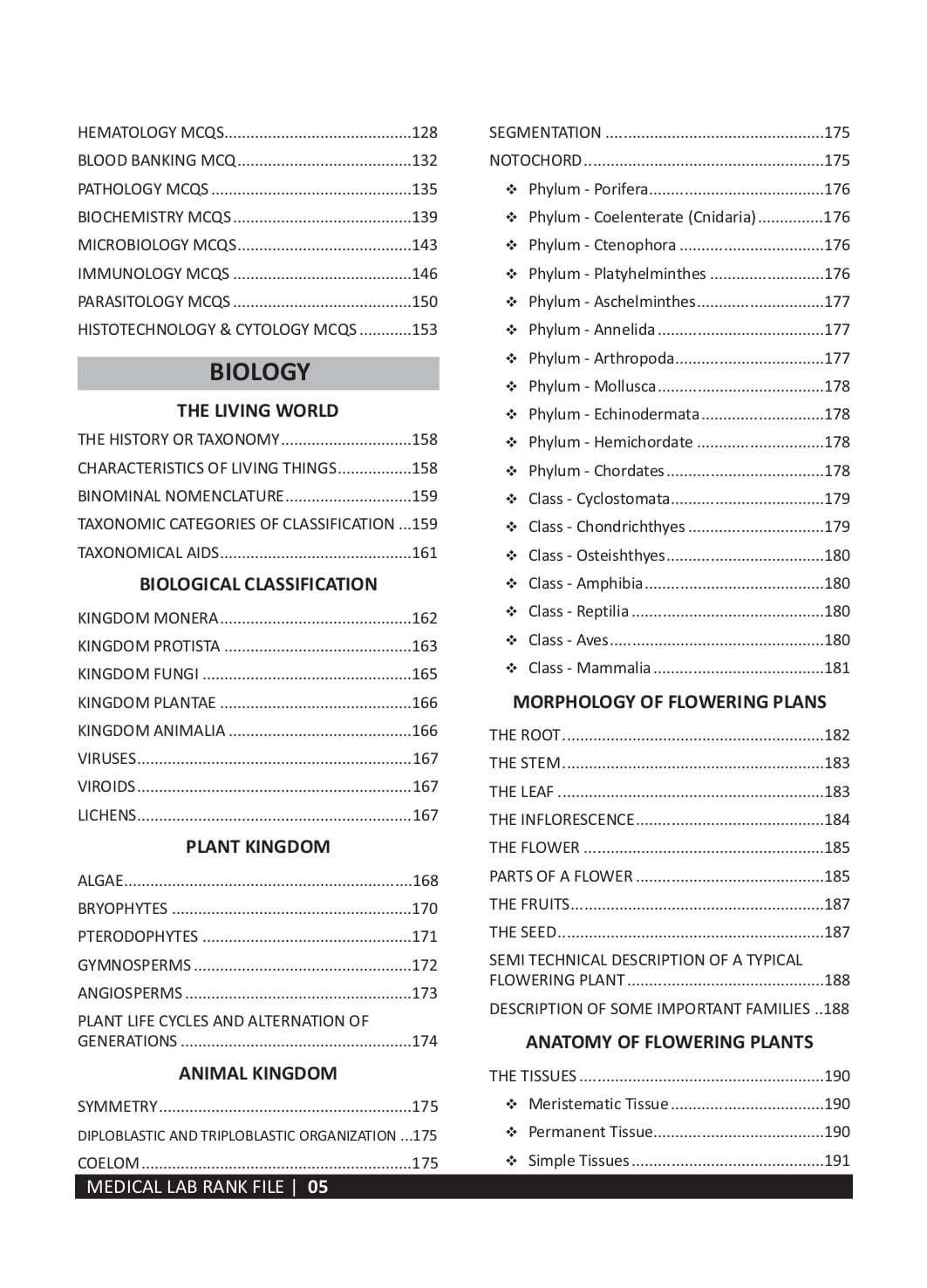 HEMATOLOGY MCQS 128
BLOOD BANKING MCQ 132
PATHOLOGY MCQS 135
BIOCHEMISTRY MCQS 139
MICROBIOLOGY MCQS 143
IMMUNOLOGY MCQS 146
PARASITOLOGY MCQS 150
HISTOTECHNOLOGY & CYTOLOGY MCQS 153

BIOLOGY

THE LIVING WORLD

THE HISTORY OR TAXONOMY 158
CHARACTERISTICS OF LIVING THINGS 158
BINOMINAL NOMENCLATURE 159
TAXONOMIC CATEGORIES OF CLASSIFICATION 159
TAXONOMICAL AIDS 161

BIOLOGICAL CLASSIFICATION

KINGDOM MONERA 162
KINGDOM PROTISTA 163
KINGDOM FUNGI 165
KINGDOM PLANTAE 166
KINGDOM ANIMALIA 166
VIRUSES 167
VIROIDS 167
LICHENS 167

PLANT KINGDOM

ALGAE 168
BRYOPHYTES 170
PTERODOPHYTES 171
GYMNOSPERMS 172
ANGIOSPERMS 173
PLANT LIFE CYCLES AND ALTERNATION OF GENERATIONS 174

ANIMAL KINGDOM

SYMMETRY 175
DIPLOBLASTIC AND TRIPLOBLASTIC ORGANIZATION 175
COELOM 175

SEGMENTATION 175
NOTOCHORD 175
❖ Phylum - Porifera 176
❖ Phylum - Coelenterate (Cnidaria) 176
❖ Phylum - Ctenophora 176
❖ Phylum - Platyhelminthes 176
❖ Phylum - Aschelminthes 177
❖ Phylum - Annelida 177
❖ Phylum - Arthropoda 177
❖ Phylum - Mollusca 178
❖ Phylum - Echinodermata 178
❖ Phylum - Hemichordate 178
❖ Phylum - Chordates 178
❖ Class - Cyclostomata 179
❖ Class - Chondrichthyes 179
❖ Class - Osteishthyes 180
❖ Class - Amphibia 180
❖ Class - Reptilia 180
❖ Class - Aves 180
❖ Class - Mammalia 181

MORPHOLOGY OF FLOWERING PLANS

THE ROOT 182
THE STEM 183
THE LEAF 183
THE INFLORESCENCE 184
THE FLOWER 185
PARTS OF A FLOWER 185
THE FRUITS 187
THE SEED 187
SEMI TECHNICAL DESCRIPTION OF A TYPICAL FLOWERING PLANT 188
DESCRIPTION OF SOME IMPORTANT FAMILIES 188

ANATOMY OF FLOWERING PLANTS

THE TISSUES 190
❖ Meristematic Tissue 190
❖ Permanent Tissue 190
❖ Simple Tissues 191

MEDICAL LAB RANK FILE | 05